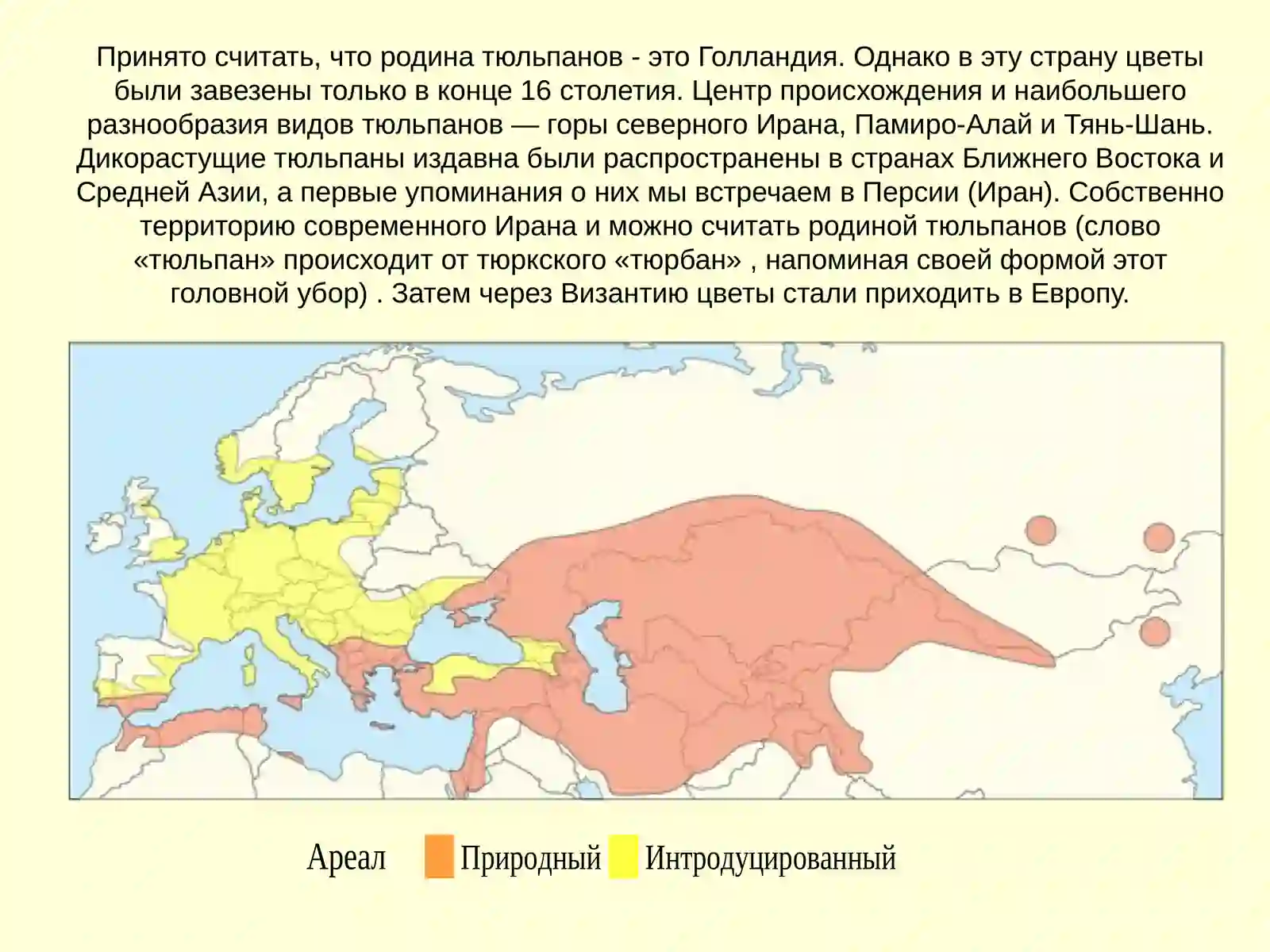 Принято считать, что родина тюльпанов - это Голландия. Однако в эту страну цветы были завезены только в конце 16 столетия. Центр происхождения и наибольшего разнообразия видов тюльпанов — горы северного Ирана, Памиро-Алай и Тянь-Шань. Дикорастущие тюльпаны издавна были распространены в странах Ближнего Востока и Средней Азии, а первые упоминания о них мы встречаем в Персии (Иран). Собственно территорию современного Ирана и можно считать родиной тюльпанов (слово «тюльпан» происходит от тюркского «тюрбан» , напоминая своей формой этот головной убор) . Затем через Византию цветы стали приходить в Европу.

Ареал Природный Интродуцированный